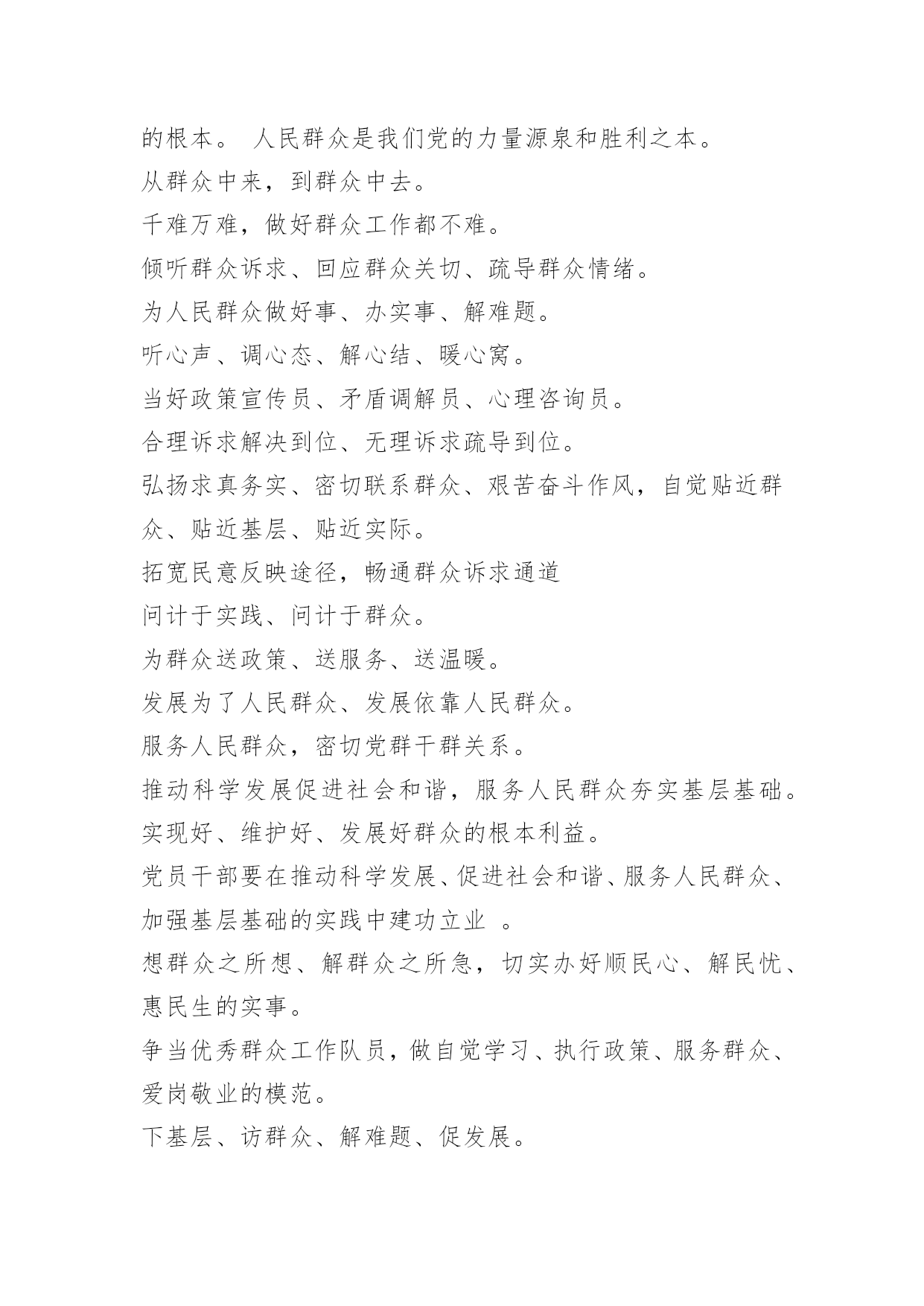 的根本。 人民群众是我们党的力量源泉和胜利之本。

从群众中来，到群众中去。

千难万难，做好群众工作都不难。

倾听群众诉求、回应群众关切、疏导群众情绪。

为人民群众做好事、办实事、解难题。

听心声、调心态、解心结、暖心窝。

当好政策宣传员、矛盾调解员、心理咨询员。

合理诉求解决到位、无理诉求疏导到位。

弘扬求真务实、密切联系群众、艰苦奋斗作风，自觉贴近群众、贴近基层、贴近实际。

拓宽民意反映途径，畅通群众诉求通道

问计于实践、问计于群众。

为群众送政策、送服务、送温暖。

发展为了人民群众、发展依靠人民群众。

服务人民群众，密切党群干群关系。

推动科学发展促进社会和谐，服务人民群众夯实基层基础。

实现好、维护好、发展好群众的根本利益。

党员干部要在推动科学发展、促进社会和谐、服务人民群众、加强基层基础的实践中建功立业 。

想群众之所想、解群众之所急，切实办好顺民心、解民忧、惠民生的实事。

争当优秀群众工作队员，做自觉学习、执行政策、服务群众、爱岗敬业的模范。

下基层、访群众、解难题、促发展。